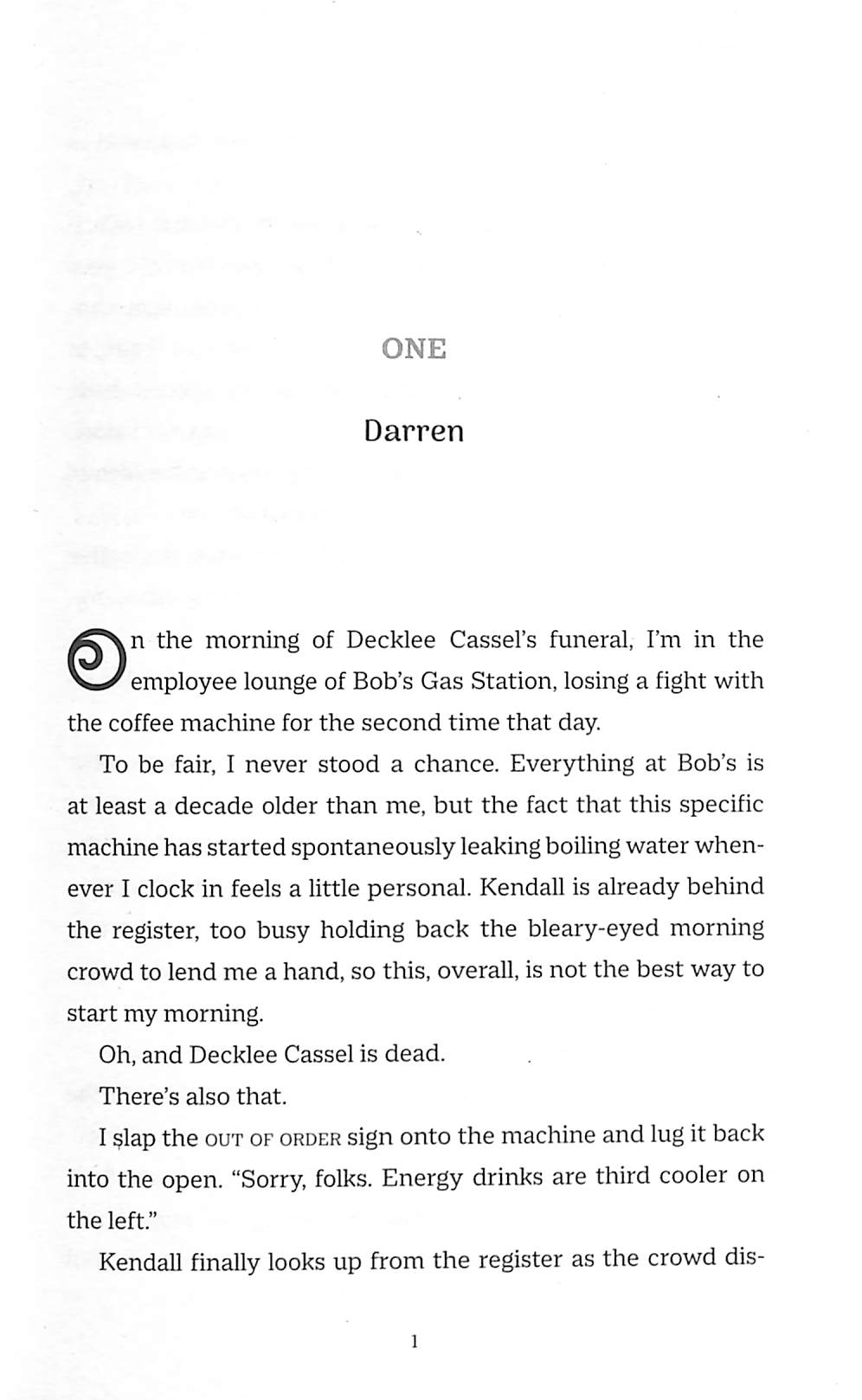 ONE

Darren

On the morning of Decklee Cassel's funeral, I'm in the employee lounge of Bob's Gas Station, losing a fight with the coffee machine for the second time that day.

To be fair, I never stood a chance. Everything at Bob's is at least a decade older than me, but the fact that this specific machine has started spontaneously leaking boiling water whenever I clock in feels a little personal. Kendall is already behind the register, too busy holding back the bleary-eyed morning crowd to lend me a hand, so this, overall, is not the best way to start my morning.

Oh, and Decklee Cassel is dead.

There's also that.

I slap the OUT OF ORDER sign onto the machine and lug it back into the open. "Sorry, folks. Energy drinks are third cooler on the left."

Kendall finally looks up from the register as the crowd dis-

1